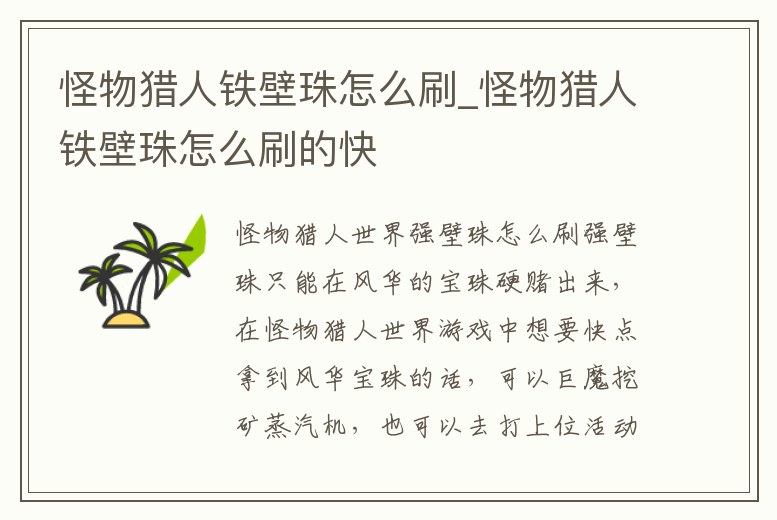 怪物猎人铁壁珠怎么刷_怪物猎人铁壁珠怎么刷的快

怪物猎人世界强壁珠怎么刷强壁珠只能在风华的宝珠硬赌出来，在怪物猎人世界游戏中想要快点拿到风华宝珠的话，可以巨魔挖矿蒸汽机，也可以去打上位活动